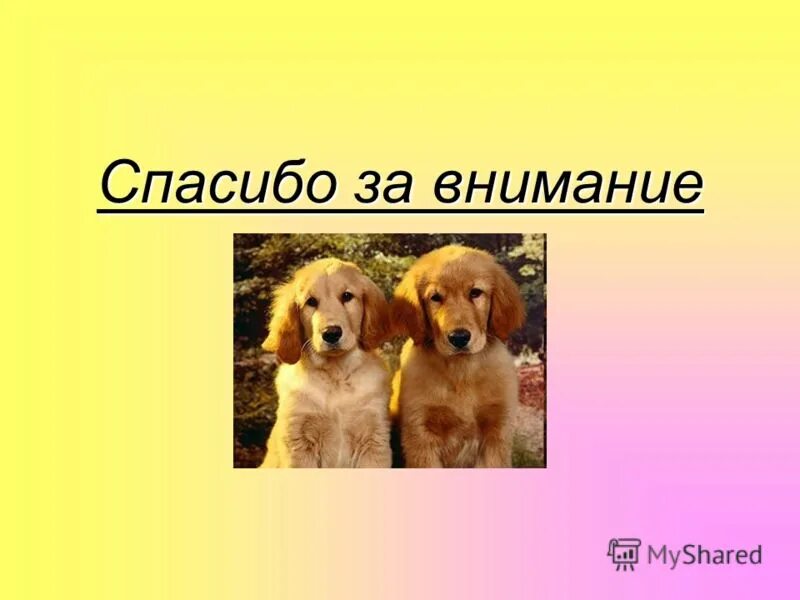 Спасибо за внимание

MyShared